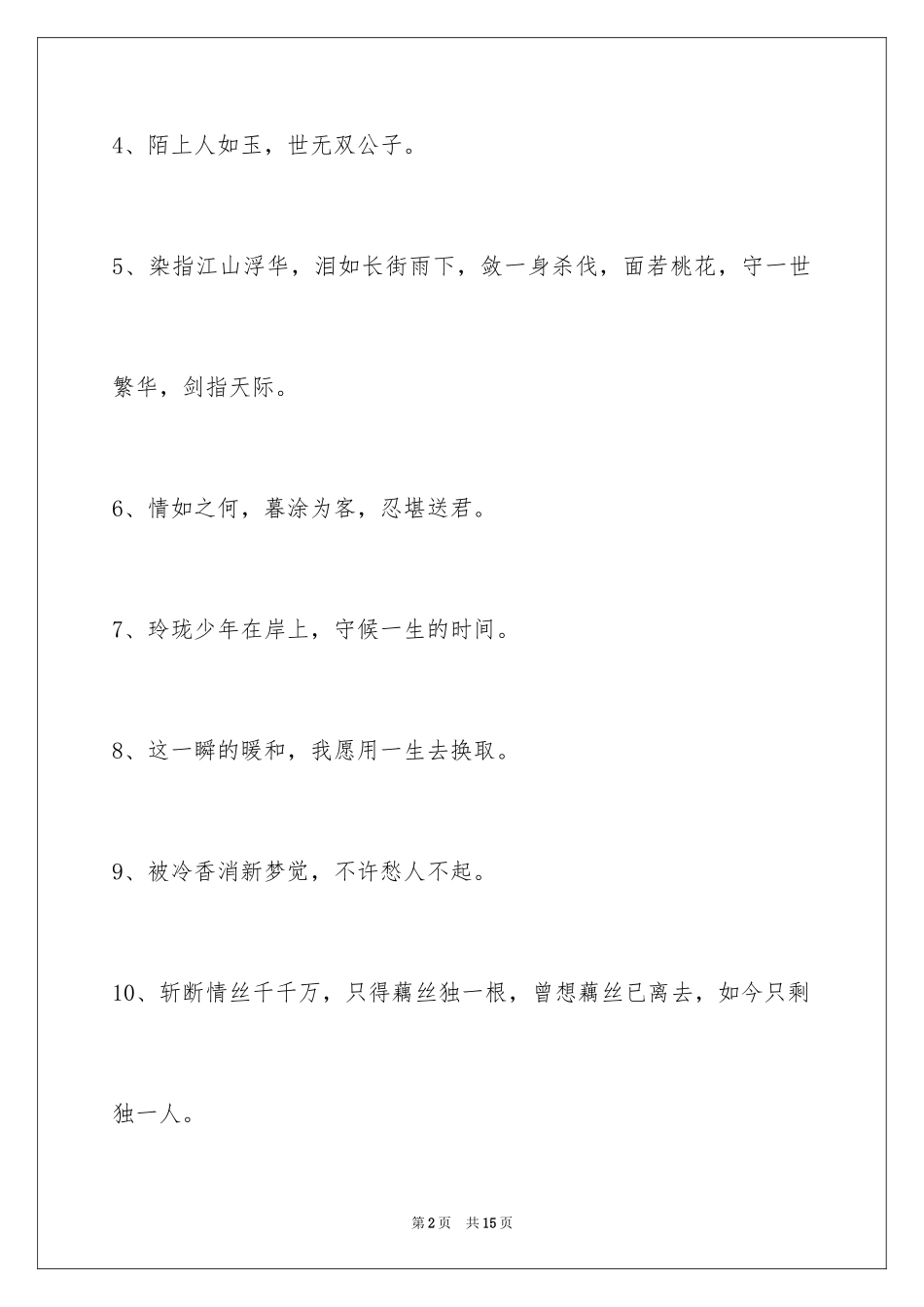 4、陌上人如玉，世无双公子。

5、染指江山浮华，泪如长街雨下，敛一身杀伐，面若桃花，守一世繁华，剑指天际。

6、情如之何，暮涂为客，忍堪送君。

7、玲珑少年在岸上，守候一生的时间。

8、这一瞬的暖和，我愿用一生去换取。

9、被冷香消新梦觉，不许愁人不起。

10、斩断情丝千千万，只得藕丝独一根，曾想藕丝已离去，如今只剩独一人。

第2页 共15页